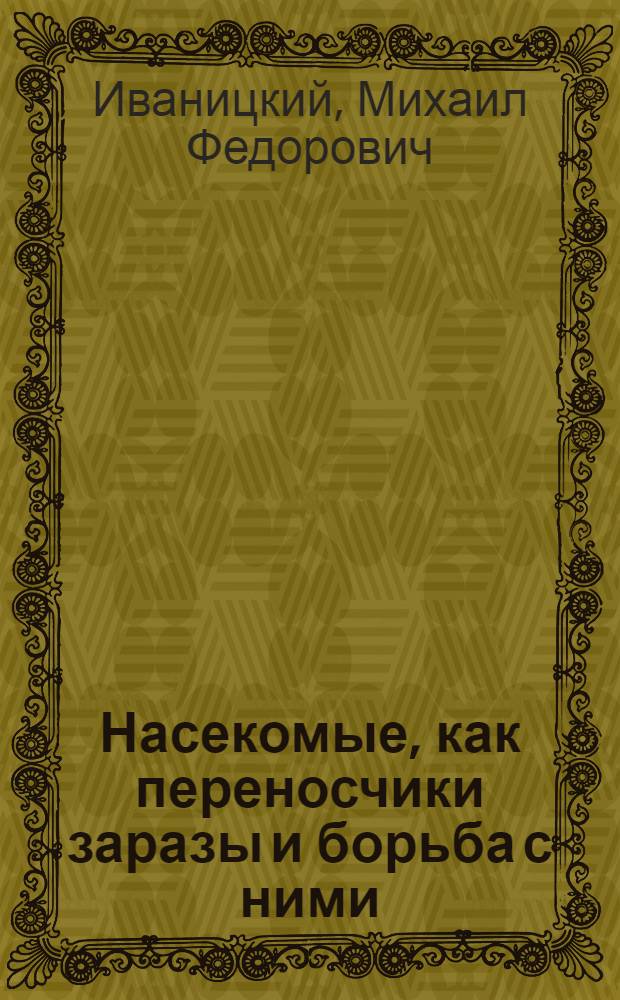 Иваницкий, Михаил Федорович

Насекомые, как переносчики заразы и борьба с ними